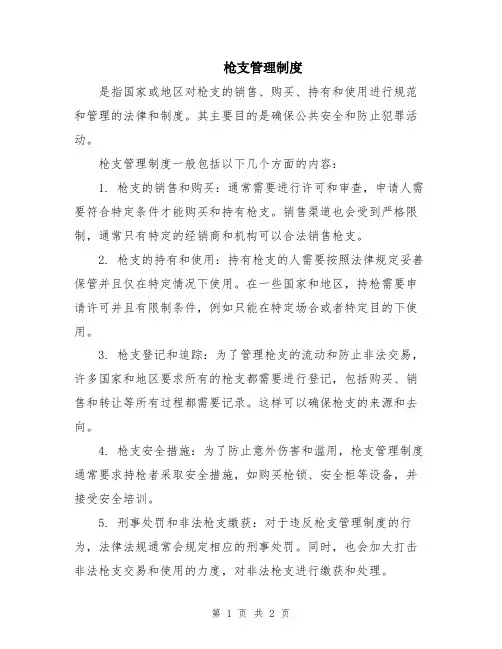 枪支管理制度

是指国家或地区对枪支的销售、购买、持有和使用进行规范和管理的法律和制度。其主要目的是确保公共安全和防止犯罪活动。

枪支管理制度一般包括以下几个方面的内容：

1. 枪支的销售和购买：通常需要进行许可和审查，申请人需要符合特定条件才能购买和持有枪支。销售渠道也会受到严格限制，通常只有特定的经销商和机构可以合法销售枪支。

2. 枪支的持有和使用：持有枪支的人需要按照法律规定妥善保管并且仅在特定情况下使用。在一些国家和地区，持枪需要申请许可并且有限制条件，例如只能在特定场合或者特定目的下使用。

3. 枪支登记和追踪：为了管理枪支的流动和防止非法交易，许多国家和地区要求所有的枪支都需要进行登记，包括购买、销售和转让等所有过程都需要记录。这样可以确保枪支的来源和去向。

4. 枪支安全措施：为了防止意外伤害和滥用，枪支管理制度通常要求持枪者采取安全措施，如购买枪锁、安全柜等设备，并接受安全培训。

5. 刑事处罚和非法枪支缴获：对于违反枪支管理制度的行为，法律法规通常会规定相应的刑事处罚。同时，也会加大打击非法枪支交易和使用的力度，对非法枪支进行缴获和处理。

第 1 页 共 2 页